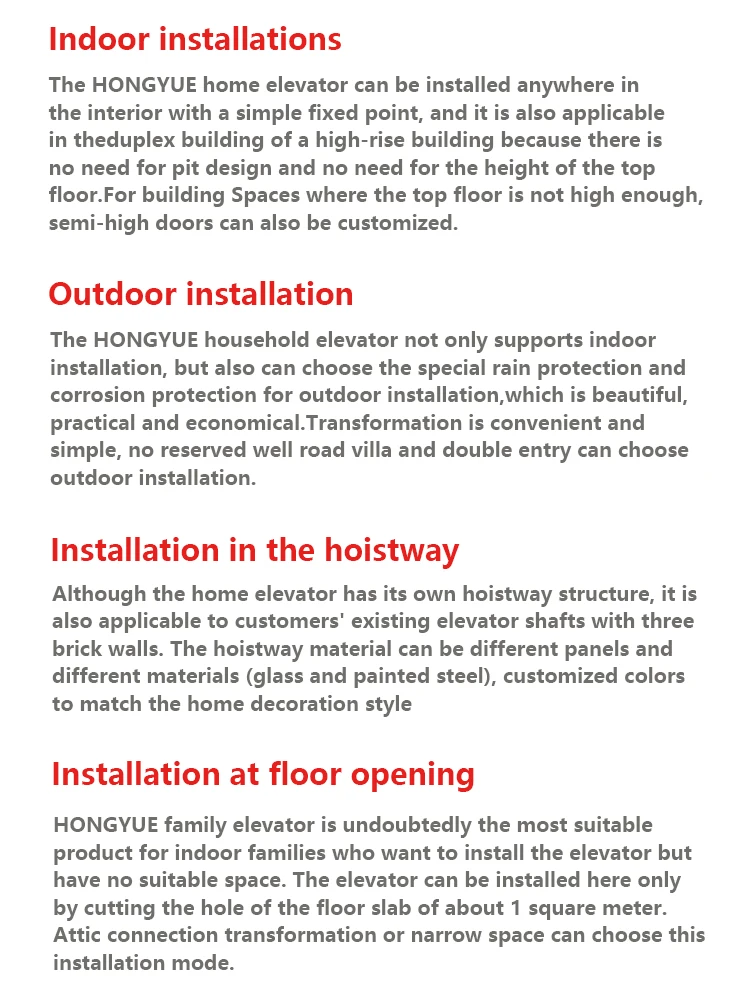 Indoor installations

The HONGYUE home elevator can be installed anywhere in the interior with a simple fixed point, and it is also applicable in theduplex building of a high-rise building because there is no need for pit design and no need for the height of the top floor.For building Spaces where the top floor is not high enough, semi-high doors can also be customized.

Outdoor installation

The HONGYUE household elevator not only supports indoor installation, but also can choose the special rain protection and corrosion protection for outdoor installation,which is beautiful, practical and economical.Transformation is convenient and simple, no reserved well road villa and double entry can choose outdoor installation.

Installation in the hoistway

Although the home elevator has its own hoistway structure, it is also applicable to customers' existing elevator shafts with three brick walls. The hoistway material can be different panels and different materials (glass and painted steel), customized colors to match the home decoration style

Installation at floor opening

HONGYUE family elevator is undoubtedly the most suitable product for indoor families who want to install the elevator but have no suitable space. The elevator can be installed here only by cutting the hole of the floor slab of about 1 square meter. Attic connection transformation or narrow space can choose this installation mode.